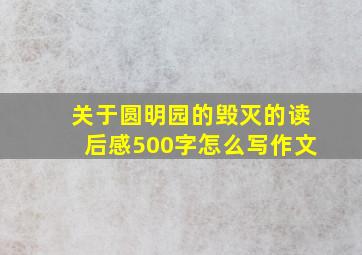 关于圆明园的毁灭的读后感500字怎么写作文